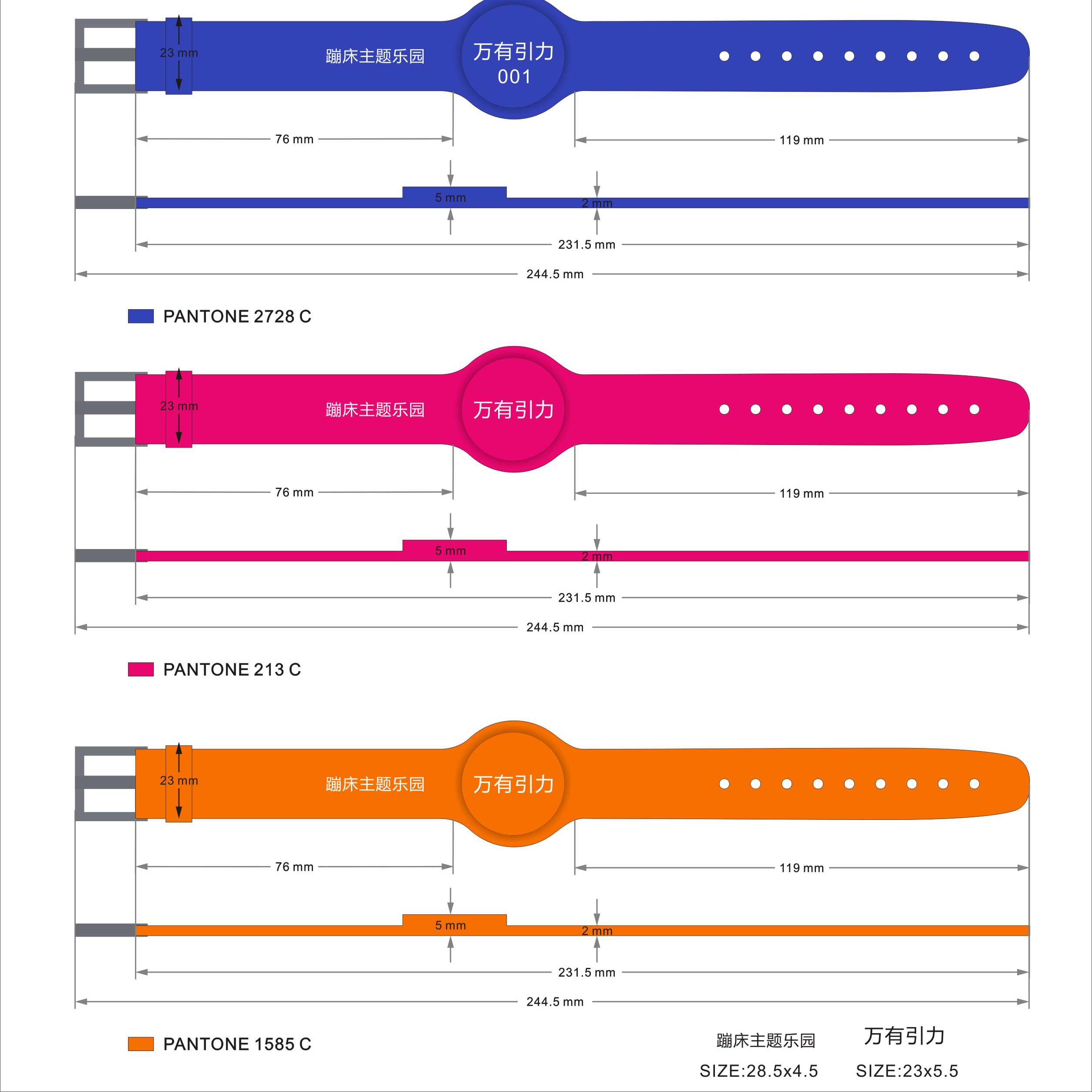 23 mm
蹦床主题乐园
万有引力
001
76 mm
119 mm
5 mm
2 mm
231.5 mm
244.5 mm

PANTONE 2728 C

23 mm
蹦床主题乐园
万有引力
76 mm
119 mm
5 mm
2 mm
231.5 mm
244.5 mm

PANTONE 213 C

23 mm
蹦床主题乐园
万有引力
76 mm
119 mm
5 mm
2 mm
231.5 mm
244.5 mm

PANTONE 1585 C

蹦床主题乐园
SIZE:28.5x4.5

万有引力
SIZE:23x5.5